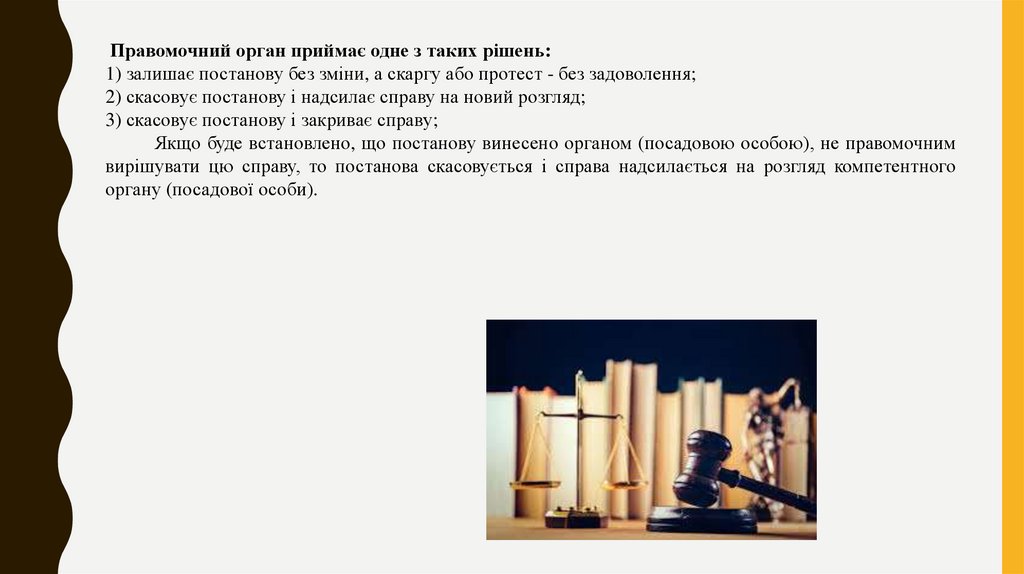 Правомочний орган приймає одне з таких рішень:
1) залишає постанову без зміни, а скаргу або протест - без задоволення;
2) скасовує постанову і надсилає справу на новий розгляд;
3) скасовує постанову і закриває справу;

Якщо буде встановлено, що постанову винесено органом (посадовою особою), не правомочним вирішувати цю справу, то постанова скасовується і справа надсилається на розгляд компетентного органу (посадової особи).